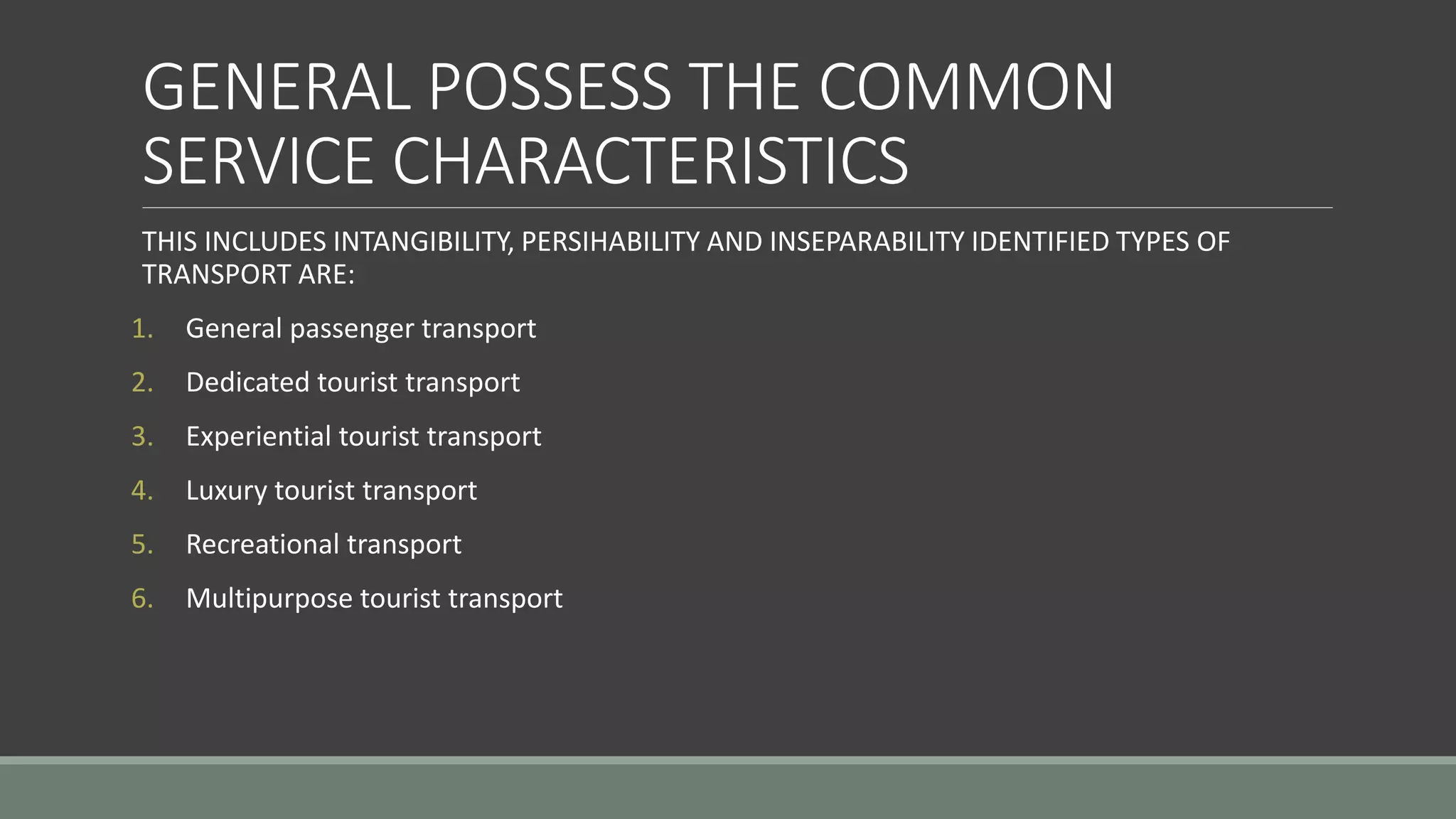 GENERAL POSSESS THE COMMON SERVICE CHARACTERISTICS

THIS INCLUDES INTANGIBILITY, PERSIHABILITY AND INSEPARABILITY IDENTIFIED TYPES OF TRANSPORT ARE:

1. General passenger transport
2. Dedicated tourist transport
3. Experiential tourist transport
4. Luxury tourist transport
5. Recreational transport
6. Multipurpose tourist transport